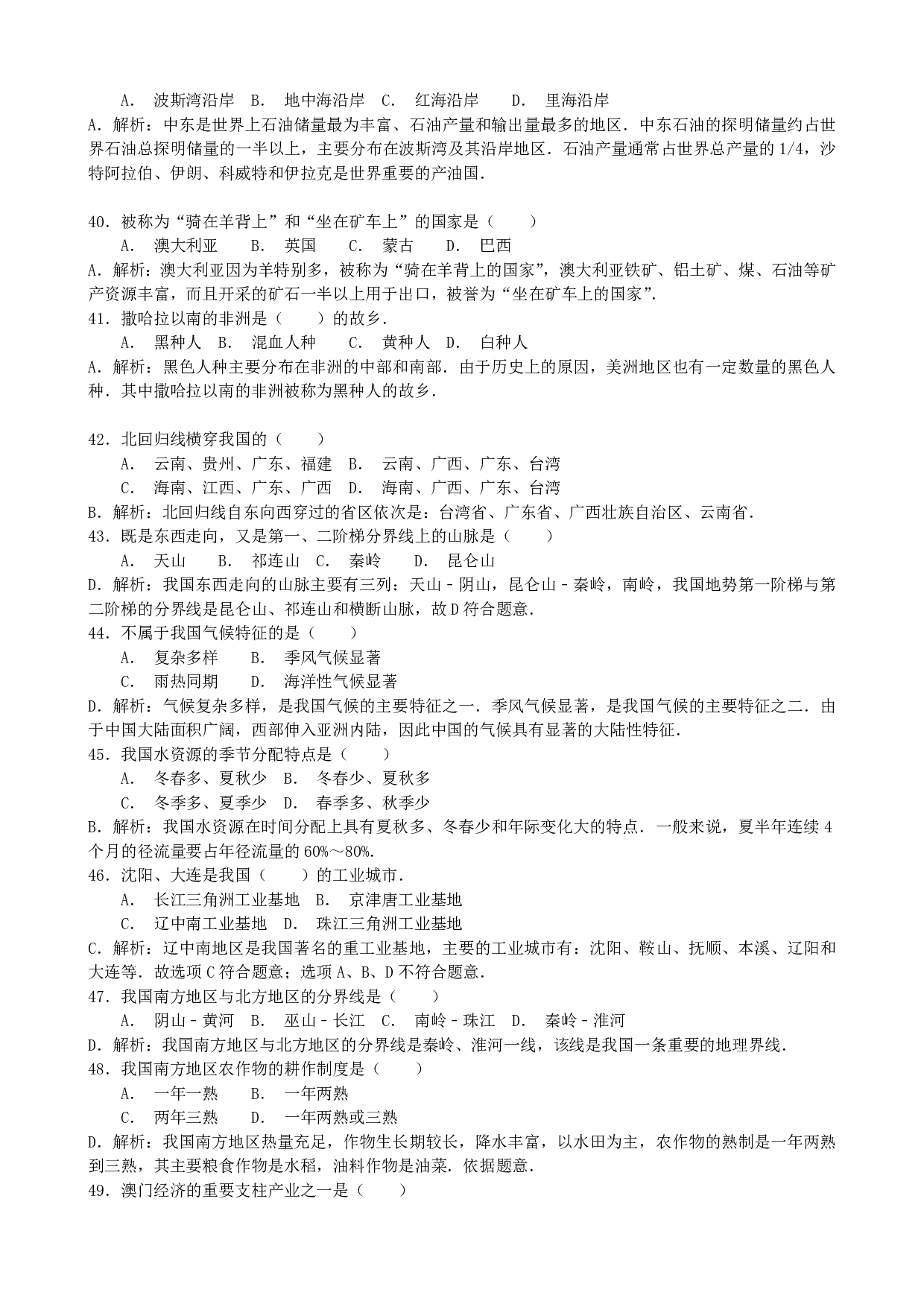 A． 波斯湾沿岸 B． 地中海沿岸 C． 红海沿岸 D． 里海沿岸
A．解析：中东是世界上石油储量最为丰富、石油产量和输出量最多的地区．中东石油的探明储量约占世界石油总探明储量的一半以上，主要分布在波斯湾及其沿岸地区．石油产量通常占世界总产量的 1/4，沙特阿拉伯、伊朗、科威特和伊拉克是世界重要的产油国．

40．被称为“骑在羊背上”和“坐在矿车上”的国家是（　　）
A． 澳大利亚 B． 英国 C． 蒙古 D． 巴西
A．解析：澳大利亚因为羊特别多，被称为“骑在羊背上的国家”，澳大利亚铁矿、铝土矿、煤、石油等矿产资源丰富，而且开采的矿石一半以上用于出口，被誉为“坐在矿车上的国家”．
41．撒哈拉以南的非洲是（　　）的故乡．
A． 黑种人 B． 混血人种 C． 黄种人 D． 白种人
A．解析：黑色人种主要分布在非洲的中部和南部．由于历史上的原因，美洲地区也有一定数量的黑色人种．其中撒哈拉以南的非洲被称为黑种人的故乡．

42．北回归线横穿我国的（　　）
A． 云南、贵州、广东、福建 B． 云南、广西、广东、台湾
C． 海南、江西、广东、广西 D． 海南、广西、广东、台湾
B．解析：北回归线自东向西穿过的省区依次是：台湾省、广东省、广西壮族自治区、云南省．
43．既是东西走向，又是第一、二阶梯分界线上的山脉是（　　）
A． 天山 B． 祁连山 C． 秦岭 D． 昆仑山
D．解析：我国东西走向的山脉主要有三列：天山﹣阴山，昆仑山﹣秦岭，南岭，我国地势第一阶梯与第二阶梯的分界线是昆仑山、祁连山和横断山脉，故 D 符合题意．
44．不属于我国气候特征的是（　　）
A． 复杂多样 B． 季风气候显著
C． 雨热同期 D． 海洋性气候显著
D．解析：气候复杂多样，是我国气候的主要特征之一．季风气候显著，是我国气候的主要特征之二．由于中国大陆面积广阔，西部伸入亚洲内陆，因此中国的气候具有显著的大陆性特征．
45．我国水资源的季节分配特点是（　　）
A． 冬春多、夏秋少 B． 冬春少、夏秋多
C． 冬季多、夏季少 D． 春季多、秋季少
B．解析：我国水资源在时间分配上具有夏秋多、冬春少和年际变化大的特点．一般来说，夏半年连续 4 个月的径流量要占年径流量的 60%～80%．
46．沈阳、大连是我国（　　）的工业城市．
A． 长江三角洲工业基地 B． 京津唐工业基地
C． 辽中南工业基地 D． 珠江三角洲工业基地
C．解析：辽中南地区是我国著名的重工业基地，主要的工业城市有：沈阳、鞍山、抚顺、本溪、辽阳和大连等．故选项 C 符合题意；选项 A、B、D 不符合题意．
47．我国南方地区与北方地区的分界线是（　　）
A． 阴山﹣黄河 B． 巫山﹣长江 C． 南岭﹣珠江 D． 秦岭﹣淮河
D．解析：我国南方地区与北方地区的分界线是秦岭、淮河一线，该线是我国一条重要的地理界线．
48．我国南方地区农作物的耕作制度是（　　）
A． 一年一熟 B． 一年两熟
C． 两年三熟 D． 一年两熟或三熟
D．解析：我国南方地区热量充足，作物生长期较长，降水丰富，以水田为主，农作物的熟制是一年两熟到三熟，其主要粮食作物是水稻，油料作物是油菜．依据题意．
49．澳门经济的重要支柱产业之一是（　　）